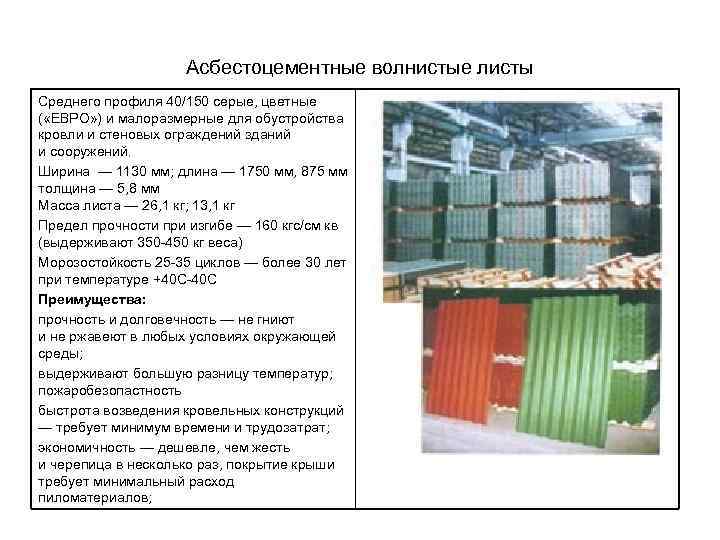 Асбестоцементные волнистые листы

Среднего профиля 40/150 серые, цветные («ЕВРО») и малоразмерные для обустройства кровли и стеновых ограждений зданий и сооружений.

Ширина — 1130 мм; длина — 1750 мм, 875 мм толщина — 5,8 мм
Масса листа — 26,1 кг; 13,1 кг

Предел прочности при изгибе — 160 кгс/см кв (выдерживают 350-450 кг веса)

Морозостойкость 25-35 циклов — более 30 лет при температуре +40С-40С

Преимущества:

прочность и долговечность — не гниют и не ржавеют в любых условиях окружающей среды;

выдерживают большую разницу температур; пожаробезопастность

быстрота возведения кровельных конструкций — требует минимум времени и трудозатрат;

экономичность — дешевле, чем жесть и черепица в несколько раз, покрытие крыши требует минимальный расход пиломатериалов;